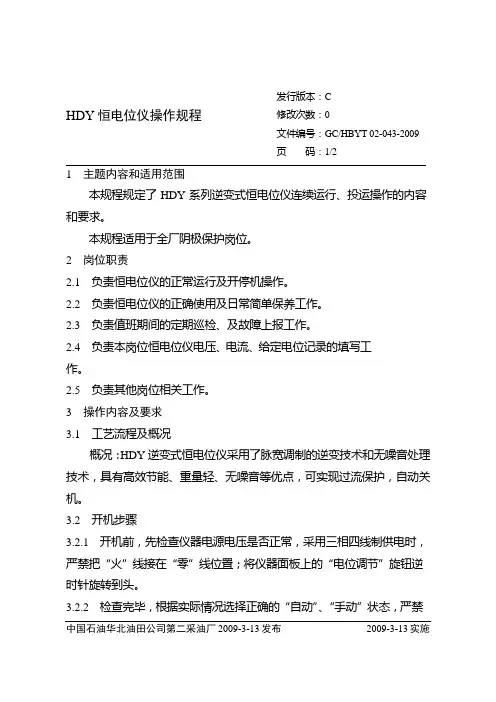 HDY 恒电位仪操作规程

发行版本：C
修改次数：0
文件编号：GC/HBYT 02-043-2009
页　　码：1/2

1　主题内容和适用范围

本规程规定了 HDY 系列逆变式恒电位仪连续运行、投运操作的内容和要求。

本规程适用于全厂阴极保护岗位。

2　岗位职责

2.1　负责恒电位仪的正常运行及开停机操作。

2.2　负责恒电位仪的正确使用及日常简单保养工作。

2.3　负责值班期间的定期巡检、及故障上报工作。

2.4　负责本岗位恒电位仪电压、电流、给定电位记录的填写工作。

2.5　负责其他岗位相关工作。

3　操作内容及要求

3.1　工艺流程及概况

概况：HDY 逆变式恒电位仪采用了脉宽调制的逆变技术和无噪音处理技术，具有高效节能、重量轻、无噪音等优点，可实现过流保护，自动关机。

3.2　开机步骤

3.2.1　开机前，先检查仪器电源电压是否正常，采用三相四线制供电时，严禁把“火”线接在“零”线位置；将仪器面板上的“电位调节”旋钮逆时针旋转到头。

3.2.2　检查完毕，根据实际情况选择正确的“自动”、“手动”状态，严禁

中国石油华北油田公司第二采油厂 2009-3-13 发布　　　　2009-3-13 实施